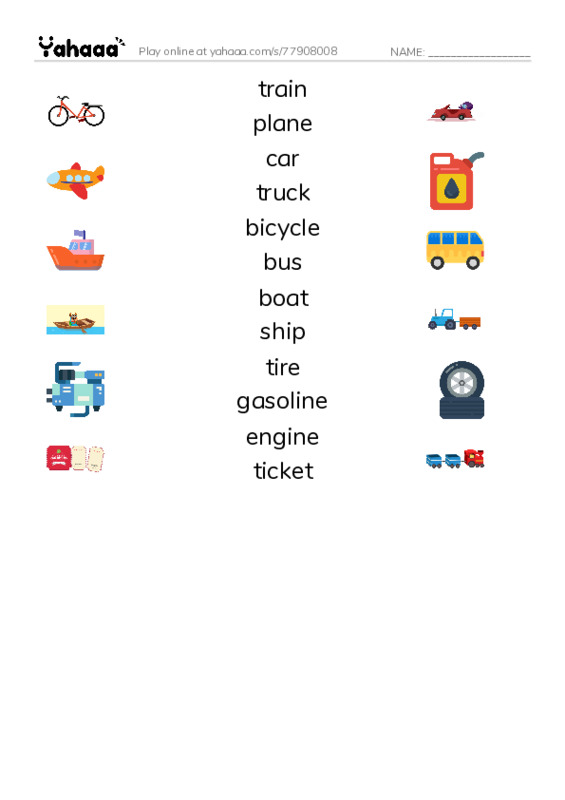 Yahaaa Play online at yahaaa.com/s/77908008 NAME: ________________

train
plane
car
truck
bicycle
bus
boat
ship
tire
gasoline
engine
ticket